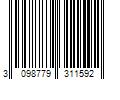 3 098779 311592